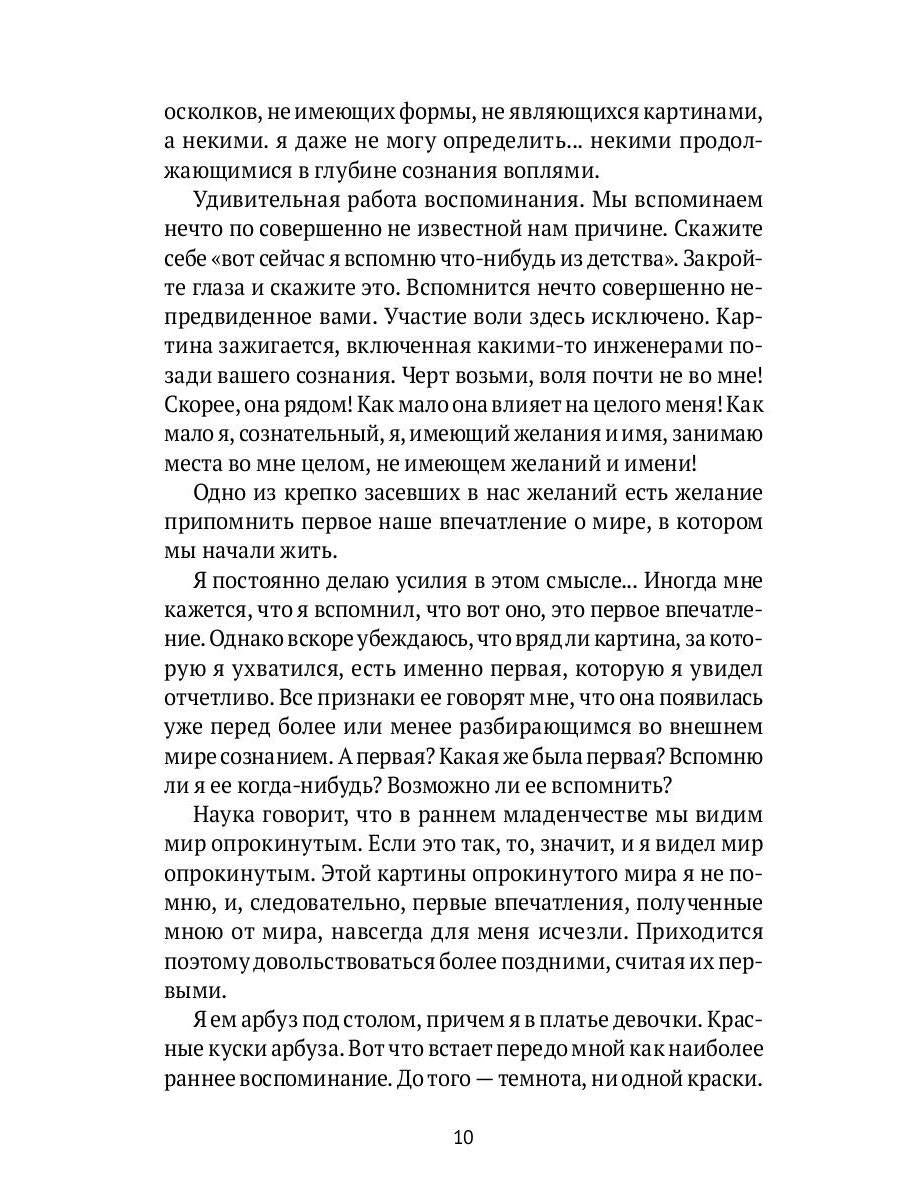 осколков, не имеющих формы, не являющихся картинами, а некими. я даже не могу определить... некими продолжающимися в глубине сознания воплями.

Удивительная работа воспоминания. Мы вспоминаем нечто по совершенно не известной нам причине. Скажите себе «вот сейчас я вспомню что-нибудь из детства». Закройте глаза и скажите это. Вспомнится нечто совершенно непредвиденное вами. Участие воли здесь исключено. Картина зажигается, включенная какими-то инженерами позади вашего сознания. Черт возьми, воля почти не во мне! Скорее, она рядом! Как мало она влияет на целого меня! Как мало я, сознательный, я, имеющий желания и имя, занимаю места во мне целом, не имеющем желаний и имени!

Одно из крепко засевших в нас желаний есть желание припомнить первое наше впечатление о мире, в котором мы начали жить.

Я постоянно делаю усилия в этом смысле... Иногда мне кажется, что я вспомнил, что вот оно, это первое впечатление. Однако вскоре убеждаюсь, что вряд ли картина, за которую я ухватился, есть именно первая, которую я увидел отчетливо. Все признаки ее говорят мне, что она появилась уже перед более или менее разбирающимся во внешнем мире сознанием. А первая? Какая же была первая? Вспомню ли я ее когда-нибудь? Возможно ли ее вспомнить?

Наука говорит, что в раннем младенчестве мы видим мир опрокинутым. Если это так, то, значит, и я видел мир опрокинутым. Этой картины опрокинутого мира я не помню, и, следовательно, первые впечатления, полученные мною от мира, навсегда для меня исчезли. Приходится поэтому довольствоваться более поздними, считая их первыми.

Я ем арбуз под столом, причем я в платье девочки. Красные куски арбуза. Вот что встает передо мной как наиболее раннее воспоминание. До того — темнота, ни одной краски.

10